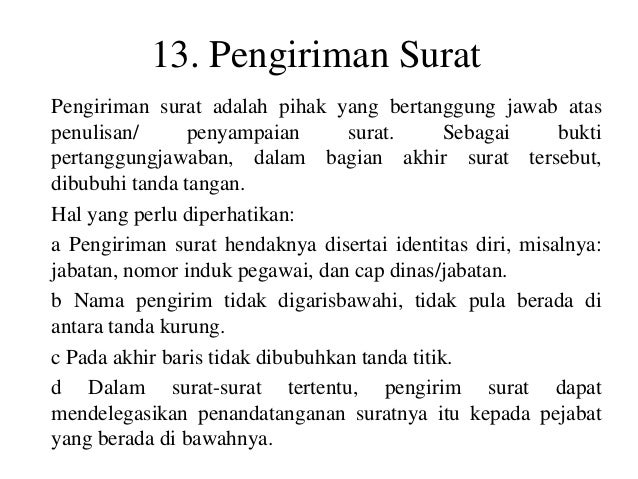 13. Pengiriman Surat

Pengiriman surat adalah pihak yang bertanggung jawab atas penulisan/ penyampaian surat. Sebagai bukti pertanggungjawaban, dalam bagian akhir surat tersebut, dibubuhi tanda tangan.

Hal yang perlu diperhatikan:

a Pengiriman surat hendaknya disertai identitas diri, misalnya: jabatan, nomor induk pegawai, dan cap dinas/jabatan.

b Nama pengirim tidak digarisbawahi, tidak pula berada di antara tanda kurung.

c Pada akhir baris tidak dibubuhkan tanda titik.

d Dalam surat-surat tertentu, pengirim surat dapat mendelegasikan penandatanganan suratnya itu kepada pejabat yang berada di bawahnya.